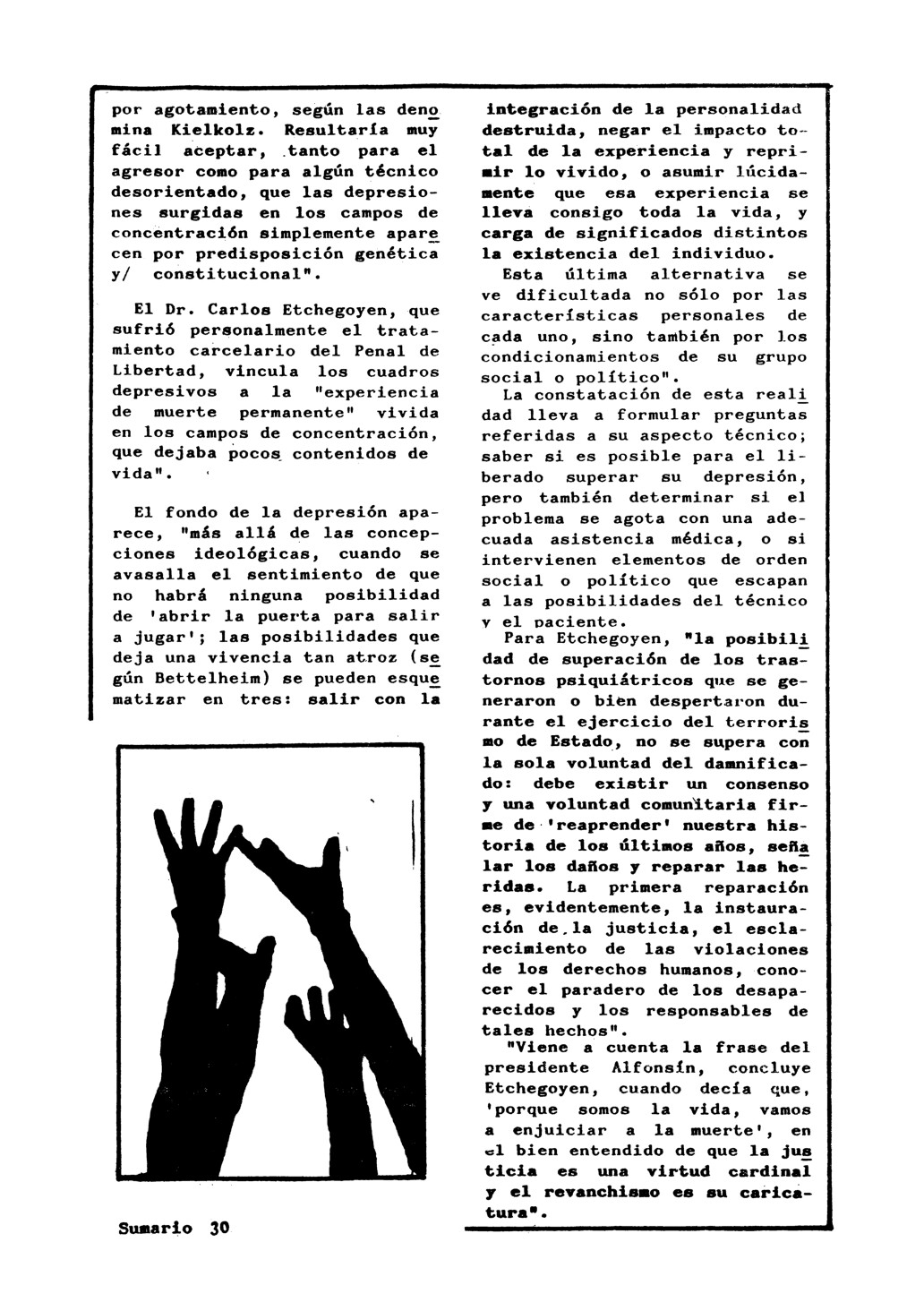 por agotamiento, según las denomina Kielkolz. Resultaría muy fácil aceptar, tanto para el agresor como para algún técnico desorientado, que las depresiones surgidas en los campos de concentración simplemente aparecen por predisposición genética y/ constitucional".

El Dr. Carlos Etchegoyen, que sufrió personalmente el tratamiento carcelario del Penal de Libertad, vincula los cuadros depresivos a la "experiencia de muerte permanente" vivida en los campos de concentración, que dejaba pocos contenidos de vida".

El fondo de la depresión aparece, "más allá de las concepciones ideológicas, cuando se avasalla el sentimiento de que no habrá ninguna posibilidad de 'abrir la puerta para salir a jugar'; las posibilidades que deja una vivencia tan atroz (según Bettelheim) se pueden esquematizar en tres: salir con la

integración de la personalidad destruida, negar el impacto total de la experiencia y reprimir lo vivido, o asumir lúcidamente que esa experiencia se lleva consigo toda la vida, y carga de significados distintos la existencia del individuo.

Esta última alternativa se ve dificultada no sólo por las características personales de cada uno, sino también por los condicionamientos de su grupo social o político".

La constatación de esta realidad lleva a formular preguntas referidas a su aspecto técnico; saber si es posible para el liberado superar su depresión, pero también determinar si el problema se agota con una adecuada asistencia médica, o si intervienen elementos de orden social o político que escapan a las posibilidades del técnico y el paciente.

Para Etchegoyen, "la posibilidad de superación de los trastornos psiquiátricos que se generaron o bien despertaron durante el ejercicio del terrorismo de Estado, no se supera con la sola voluntad del damnificado: debe existir un consenso y una voluntad comunitaria firme de 'reaprender' nuestra historia de los últimos años, señalar los daños y reparar las heridas. La primera reparación es, evidentemente, la instauración de la justicia, el esclarecimiento de las violaciones de los derechos humanos, conocer el paradero de los desaparecidos y los responsables de tales hechos".

"Viene a cuenta la frase del presidente Alfonsín, concluye Etchegoyen, cuando decía que, 'porque somos la vida, vamos a enjuiciar a la muerte', en el bien entendido de que la justicia es una virtud cardinal y el revanchismo es su caricatura".

Sumario 30